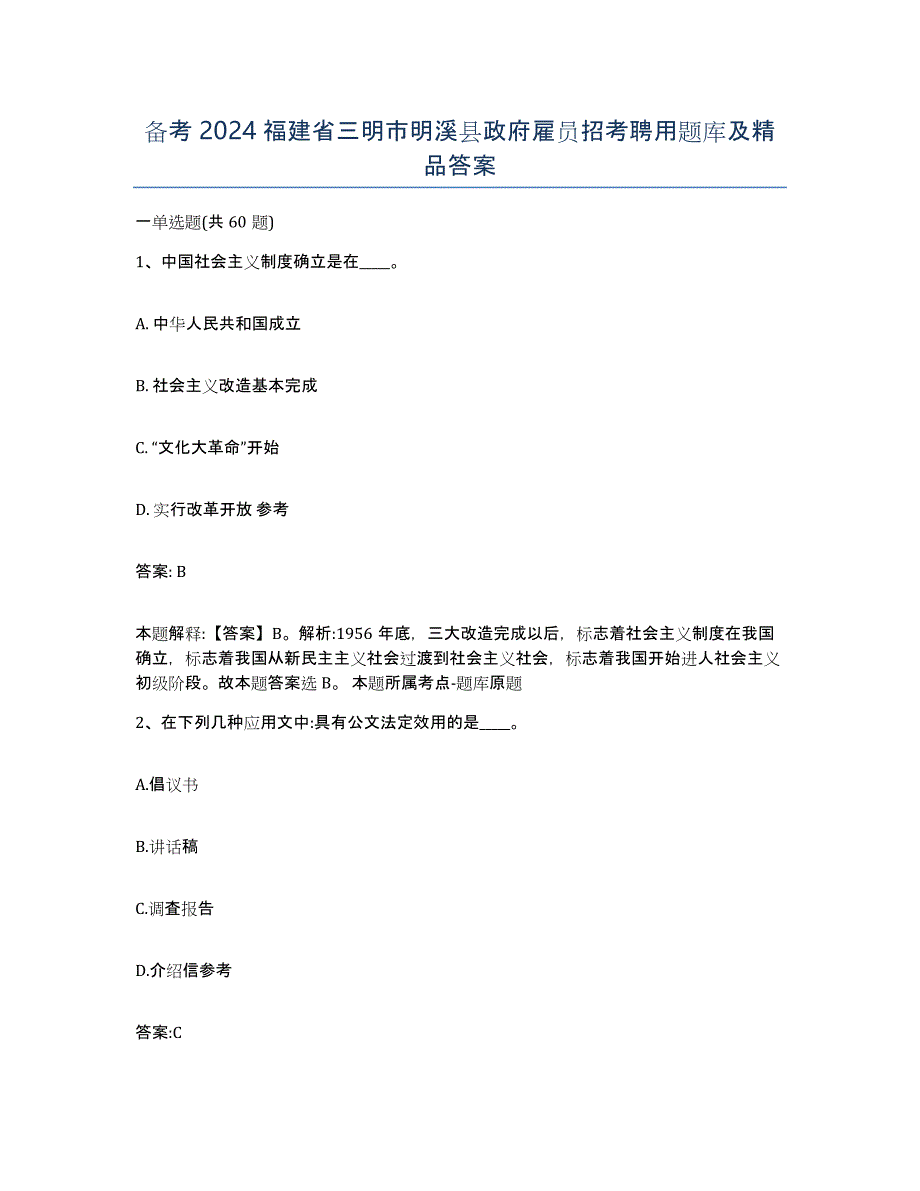 备考 2024 福建省三明市明溪县政府雇员招考聘用题库及精品答案

一单选题(共 60 题)

1、中国社会主义制度确立是在____。

A. 中华人民共和国成立

B. 社会主义改造基本完成

C. “文化大革命”开始

D. 实行改革开放 参考

答案: B

本题解释:【答案】B。解析:1956 年底，三大改造完成以后，标志着社会主义制度在我国确立，标志着我国从新民主主义社会过渡到社会主义社会，标志着我国开始进人社会主义初级阶段。故本题答案选 B。 本题所属考点-题库原题

2、在下列几种应用文中:具有公文法定效用的是____。

A.倡议书

B.讲话稿

C.调查报告

D.介绍信参考

答案:C